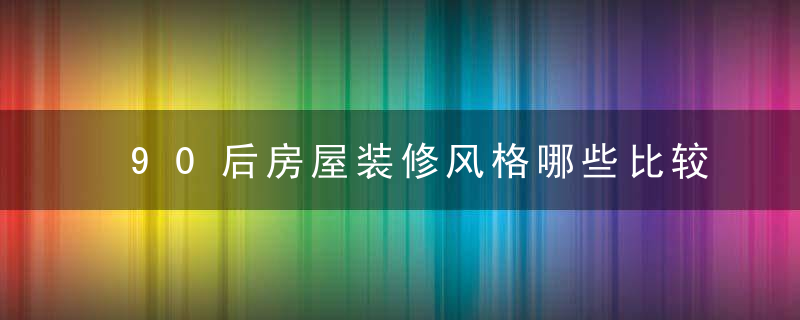 90后房屋装修风格哪些比较